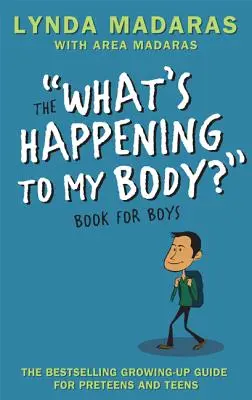 LYNDA MADARAS
WITH AREA MADARAS

THE "WHAT'S HAPPENING TO MY BODY?"
BOOK FOR BOYS

THE BESTSELLING GROWING-UP GUIDE FOR PRETEENS AND TEENS